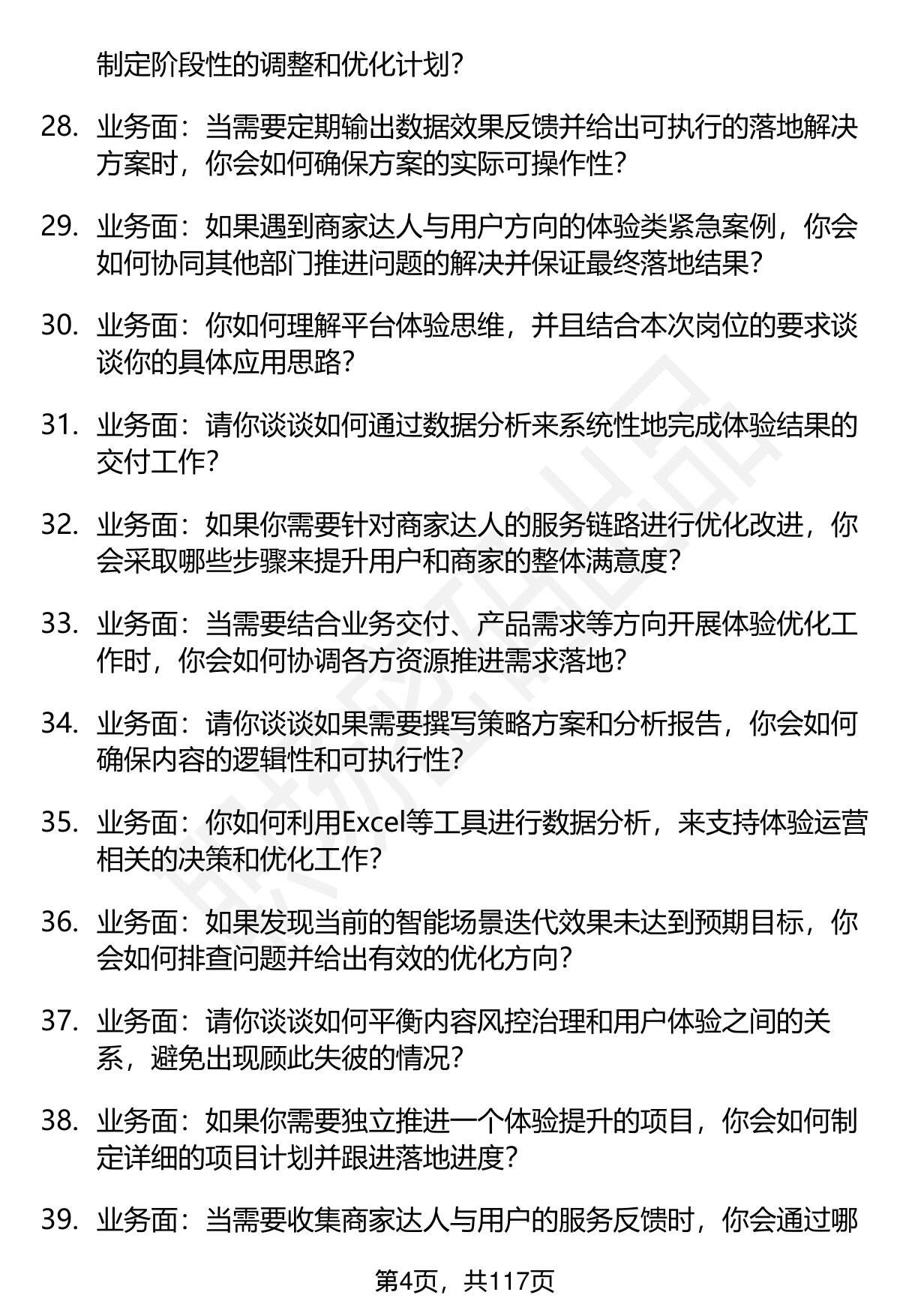 制定阶段性的调整和优化计划？

28. 业务面：当需要定期输出数据效果反馈并给出可执行的落地解决方案时，你会如何确保方案的实际可操作性？

29. 业务面：如果遇到商家达人与用户方向的体验类紧急案例，你会如何协同其他部门推进问题的解决并保证最终落地结果？

30. 业务面：你如何理解平台体验思维，并且结合本次岗位的要求谈谈你的具体应用思路？

31. 业务面：请你谈谈如何通过数据分析来系统性地完成体验结果的交付工作？

32. 业务面：如果你需要针对商家达人的服务链路进行优化改进，你会采取哪些步骤来提升用户和商家的整体满意度？

33. 业务面：当需要结合业务交付、产品需求等方向开展体验优化工作时，你会如何协调各方资源推进需求落地？

34. 业务面：请你谈谈如果需要撰写策略方案和分析报告，你会如何确保内容的逻辑性和可执行性？

35. 业务面：你如何利用Excel等工具进行数据分析，来支持体验运营相关的决策和优化工作？

36. 业务面：如果发现当前的智能场景迭代效果未达到预期目标，你会如何排查问题并给出有效的优化方向？

37. 业务面：请你谈谈如何平衡内容风控治理和用户体验之间的关系，避免出现顾此失彼的情况？

38. 业务面：如果你需要独立推进一个体验提升的项目，你会如何制定详细的项目计划并跟进落地进度？

39. 业务面：当需要收集商家达人与用户的服务反馈时，你会通过哪

第4页，共117页